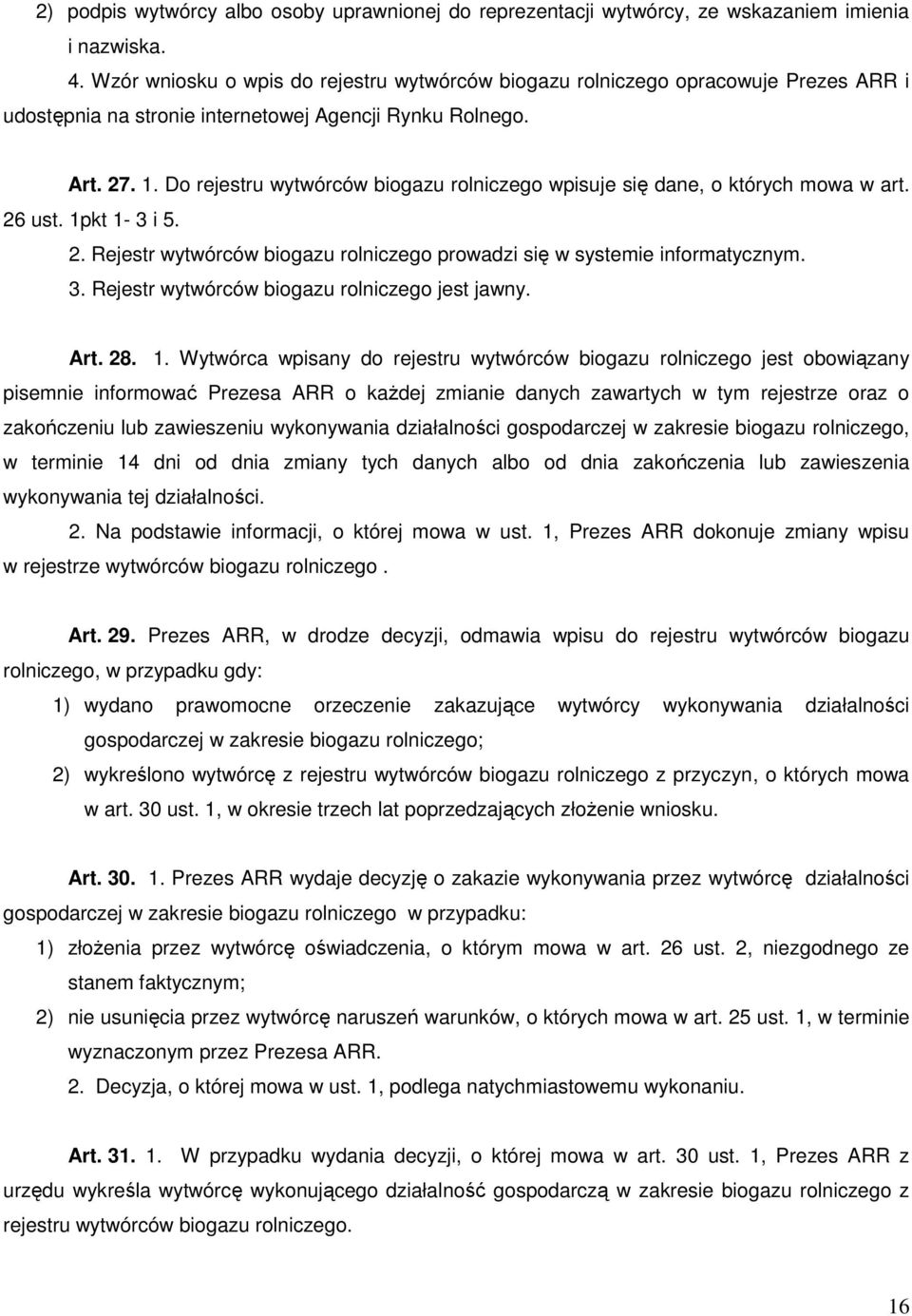 2) podpis wytwórcy albo osoby uprawnionej do reprezentacji wytwórcy, ze wskazaniem imienia i nazwiska.

4. Wzór wniosku o wpis do rejestru wytwórców biogazu rolniczego opracowuje Prezes ARR i udostępnia na stronie internetowej Agencji Rynku Rolnego.

Art. 27. 1. Do rejestru wytwórców biogazu rolniczego wpisuje się dane, o których mowa w art. 26 ust. 1pkt 1- 3 i 5.

2. Rejestr wytwórców biogazu rolniczego prowadzi się w systemie informatycznym.

3. Rejestr wytwórców biogazu rolniczego jest jawny.

Art. 28. 1. Wytwórca wpisany do rejestru wytwórców biogazu rolniczego jest obowiązany pisemnie informować Prezesa ARR o każdej zmianie danych zawartych w tym rejestrze oraz o zakończeniu lub zawieszeniu wykonywania działalności gospodarczej w zakresie biogazu rolniczego, w terminie 14 dni od dnia zmiany tych danych albo od dnia zakończenia lub zawieszenia wykonywania tej działalności.

2. Na podstawie informacji, o której mowa w ust. 1, Prezes ARR dokonuje zmiany wpisu w rejestrze wytwórców biogazu rolniczego .

Art. 29. Prezes ARR, w drodze decyzji, odmawia wpisu do rejestru wytwórców biogazu rolniczego, w przypadku gdy:

1) wydano prawomocne orzeczenie zakazujące wytwórcy wykonywania działalności gospodarczej w zakresie biogazu rolniczego;

2) wykreślono wytwórcę z rejestru wytwórców biogazu rolniczego z przyczyn, o których mowa w art. 30 ust. 1, w okresie trzech lat poprzedzających złożenie wniosku.

Art. 30. 1. Prezes ARR wydaje decyzję o zakazie wykonywania przez wytwórcę działalności gospodarczej w zakresie biogazu rolniczego w przypadku:

1) złożenia przez wytwórcę oświadczenia, o którym mowa w art. 26 ust. 2, niezgodnego ze stanem faktycznym;

2) nie usunięcia przez wytwórcę naruszeń warunków, o których mowa w art. 25 ust. 1, w terminie wyznaczonym przez Prezesa ARR.

2. Decyzja, o której mowa w ust. 1, podlega natychmiastowemu wykonaniu.

Art. 31. 1. W przypadku wydania decyzji, o której mowa w art. 30 ust. 1, Prezes ARR z urzędu wykreśla wytwórcę wykonującego działalność gospodarczą w zakresie biogazu rolniczego z rejestru wytwórców biogazu rolniczego.

16